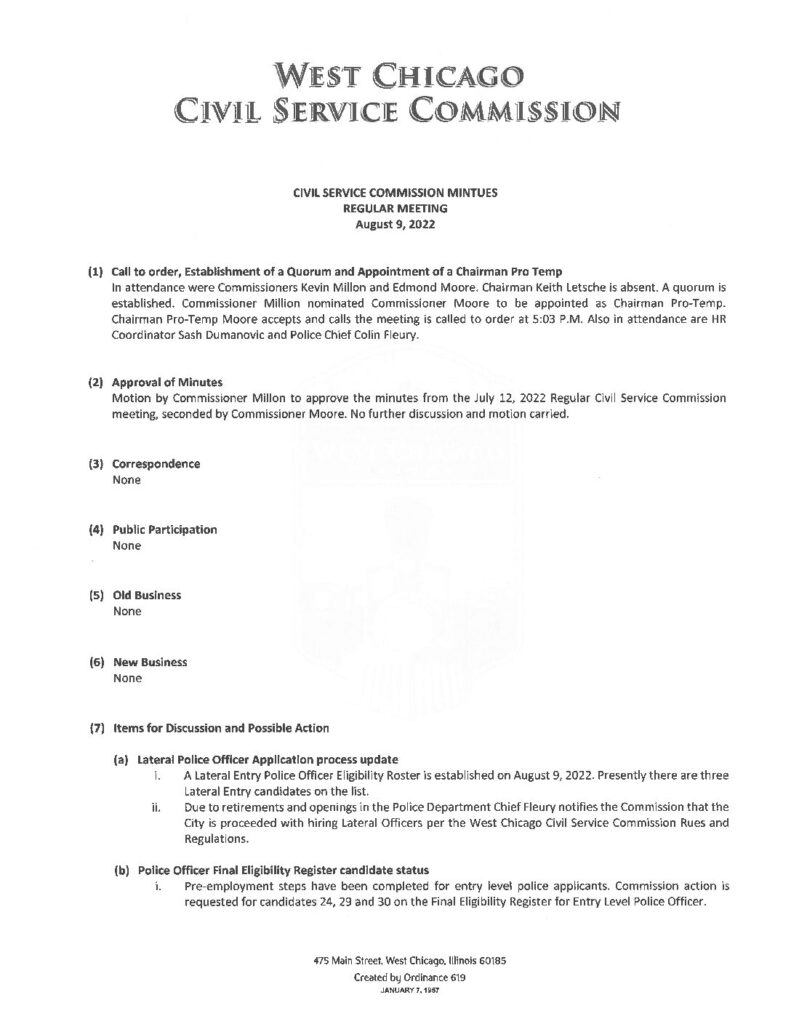 WEST CHICAGO
CIVIL SERVICE COMMISSION

CIVIL SERVICE COMMISSION MINTUES
REGULAR MEETING
August 9, 2022

(1) Call to order, Establishment of a Quorum and Appointment of a Chairman Pro Temp
In attendance were Commissioners Kevin Millon and Edmond Moore. Chairman Keith Letsche is absent. A quorum is established. Commissioner Million nominated Commissioner Moore to be appointed as Chairman Pro-Temp. Chairman Pro-Temp Moore accepts and calls the meeting is called to order at 5:03 P.M. Also in attendance are HR Coordinator Sash Dumanovic and Police Chief Colin Fleury.

(2) Approval of Minutes
Motion by Commissioner Millon to approve the minutes from the July 12, 2022 Regular Civil Service Commission meeting, seconded by Commissioner Moore. No further discussion and motion carried.

(3) Correspondence
None

(4) Public Participation
None

(5) Old Business
None

(6) New Business
None

(7) Items for Discussion and Possible Action

(a) Lateral Police Officer Application process update
i. A Lateral Entry Police Officer Eligibility Roster is established on August 9, 2022. Presently there are three Lateral Entry candidates on the list.
ii. Due to retirements and openings in the Police Department Chief Fleury notifies the Commission that the City is proceeded with hiring Lateral Officers per the West Chicago Civil Service Commission Rues and Regulations.

(b) Police Officer Final Eligibility Register candidate status
i. Pre-employment steps have been completed for entry level police applicants. Commission action is requested for candidates 24, 29 and 30 on the Final Eligibility Register for Entry Level Police Officer.

475 Main Street, West Chicago, Illinois 60185
Created by Ordinance 619
JANUARY 7, 1957